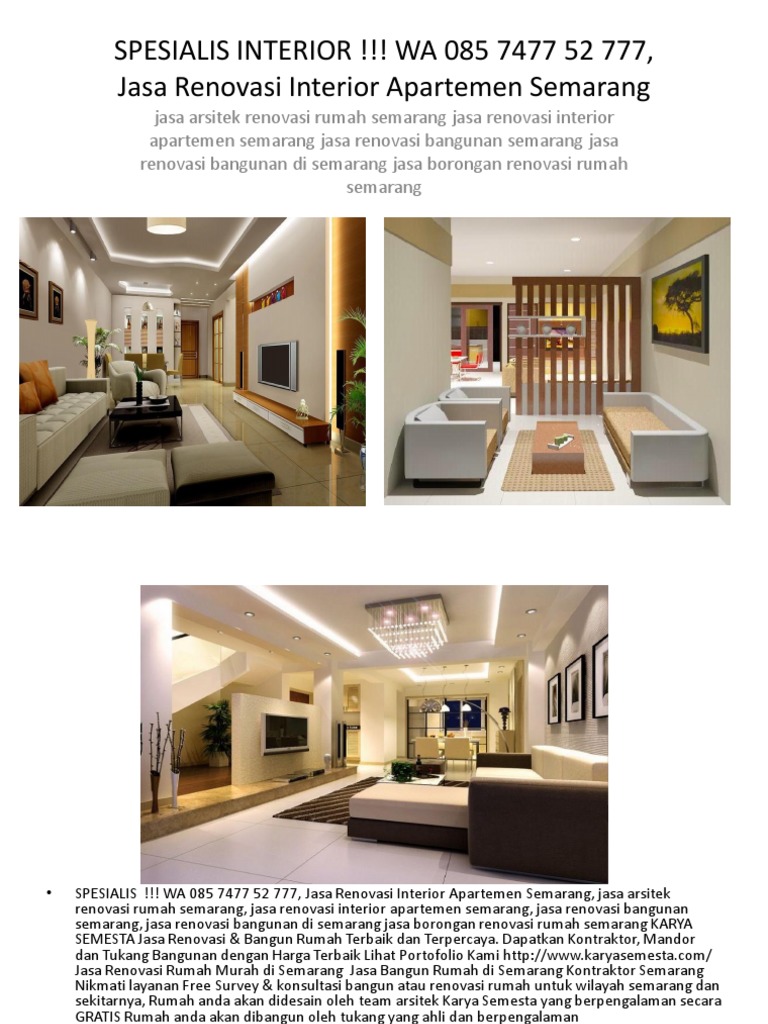 SPESIALIS INTERIOR !!! WA 085 7477 52 777, Jasa Renovasi Interior Apartemen Semarang

jasa arsitek renovasi rumah semarang jasa renovasi interior apartemen semarang jasa renovasi bangunan semarang jasa renovasi bangunan di semarang jasa borongan renovasi rumah semarang

• SPESIALIS !!! WA 085 7477 52 777, Jasa Renovasi Interior Apartemen Semarang, jasa arsitek renovasi rumah semarang, jasa renovasi interior apartemen semarang, jasa renovasi bangunan semarang, jasa renovasi bangunan di semarang jasa borongan renovasi rumah semarang KARYA SEMESTA Jasa Renovasi & Bangun Rumah Terbaik dan Terpercaya. Dapatkan Kontraktor, Mandor dan Tukang Bangunan dengan Harga Terbaik Lihat Portofolio Kami http://www.karyasemesta.com/ Jasa Renovasi Rumah Murah di Semarang Jasa Bangun Rumah di Semarang Kontraktor Semarang Nikmati layanan Free Survey & konsultasi bangun atau renovasi rumah untuk wilayah semarang dan sekitarnya, Rumah anda akan didesain oleh team arsitek Karya Semesta yang berpengalaman secara GRATIS Rumah anda akan dibangun oleh tukang yang ahli dan berpengalaman